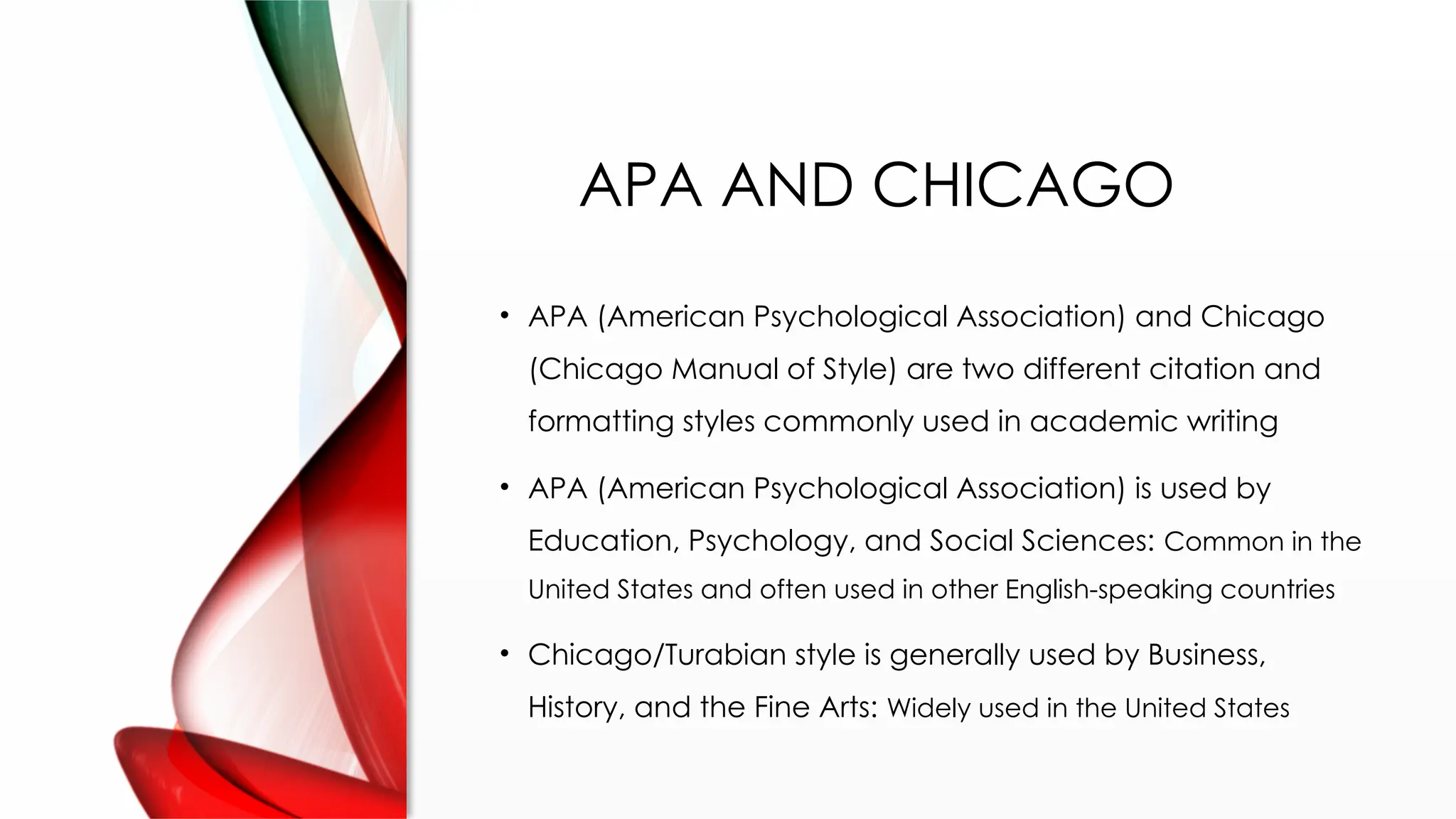 APA AND CHICAGO

• APA (American Psychological Association) and Chicago (Chicago Manual of Style) are two different citation and formatting styles commonly used in academic writing

• APA (American Psychological Association) is used by Education, Psychology, and Social Sciences: Common in the United States and often used in other English-speaking countries

• Chicago/Turabian style is generally used by Business, History, and the Fine Arts: Widely used in the United States